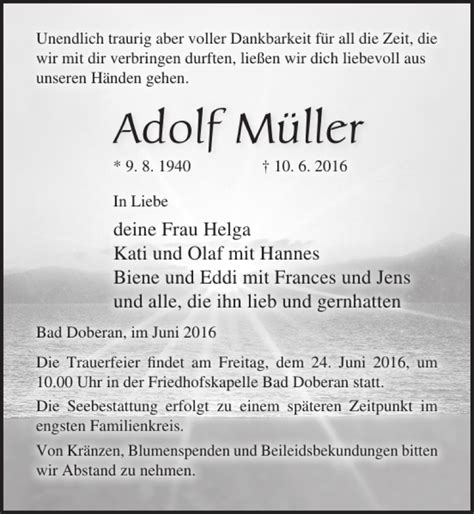 Unendlich traurig aber voller Dankbarkeit für all die Zeit, die wir mit dir verbringen durften, ließen wir dich liebevoll aus unseren Händen gehen.

Adolf Müller

* 9. 8. 1940 † 10. 6. 2016

In Liebe

deine Frau Helga
Kati und Olaf mit Hannes
Biene und Eddi mit Frances und Jens
und alle, die ihn lieb und gernhatten

Bad Doberan, im Juni 2016

Die Trauerfeier findet am Freitag, dem 24. Juni 2016, um 10.00 Uhr in der Friedhofskapelle Bad Doberan statt.

Die Seebestattung erfolgt zu einem späteren Zeitpunkt im engsten Familienkreis.

Von Kränzen, Blumenspenden und Beileidsbekundungen bitten wir Abstand zu nehmen.